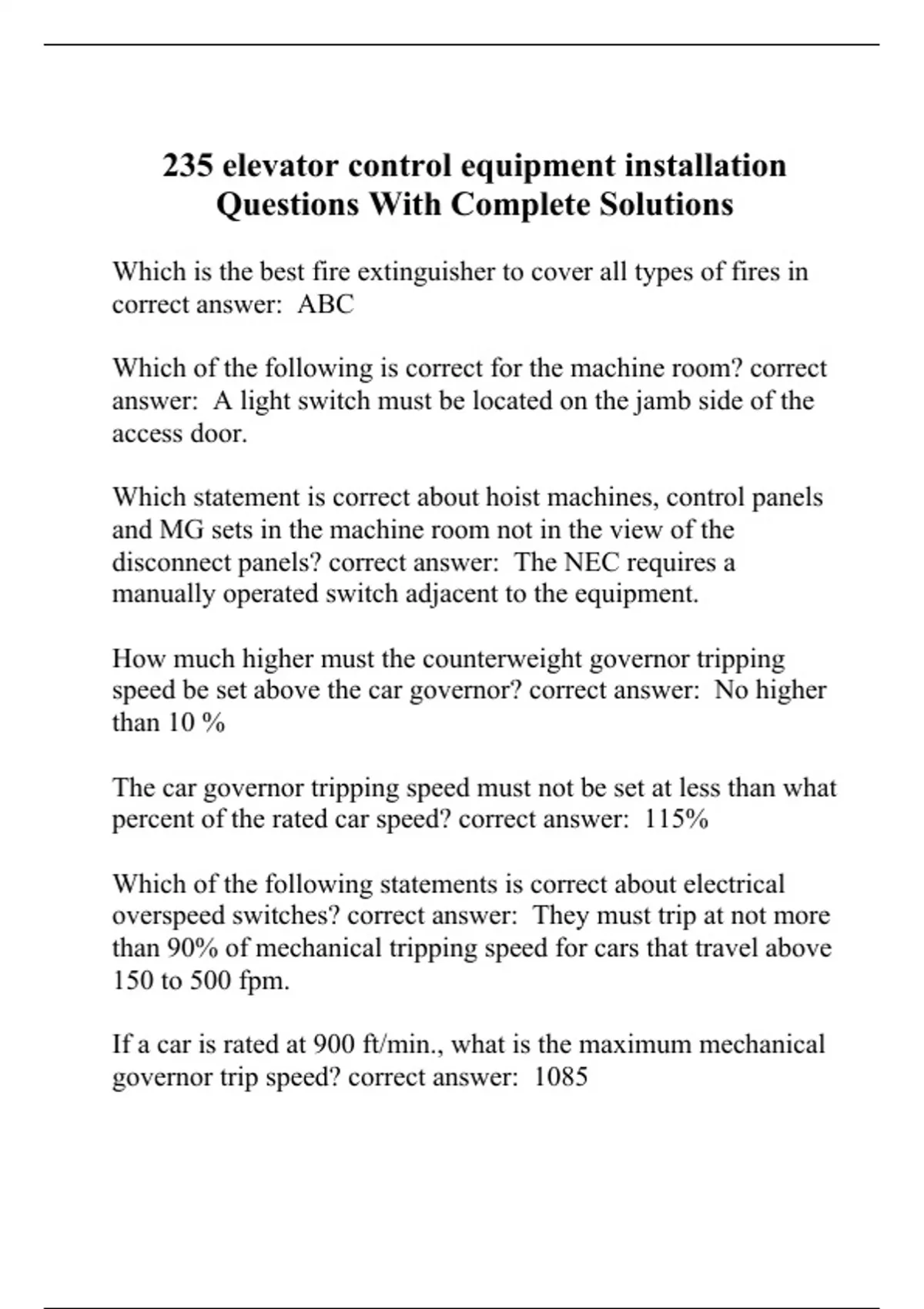 235 elevator control equipment installation Questions With Complete Solutions

Which is the best fire extinguisher to cover all types of fires in correct answer:  ABC

Which of the following is correct for the machine room? correct answer:  A light switch must be located on the jamb side of the access door.

Which statement is correct about hoist machines, control panels and MG sets in the machine room not in the view of the disconnect panels? correct answer:  The NEC requires a manually operated switch adjacent to the equipment.

How much higher must the counterweight governor tripping speed be set above the car governor? correct answer:  No higher than 10 %

The car governor tripping speed must not be set at less than what percent of the rated car speed? correct answer:  115%

Which of the following statements is correct about electrical overspeed switches? correct answer:  They must trip at not more than 90% of mechanical tripping speed for cars that travel above 150 to 500 fpm.

If a car is rated at 900 ft/min., what is the maximum mechanical governor trip speed? correct answer:  1085